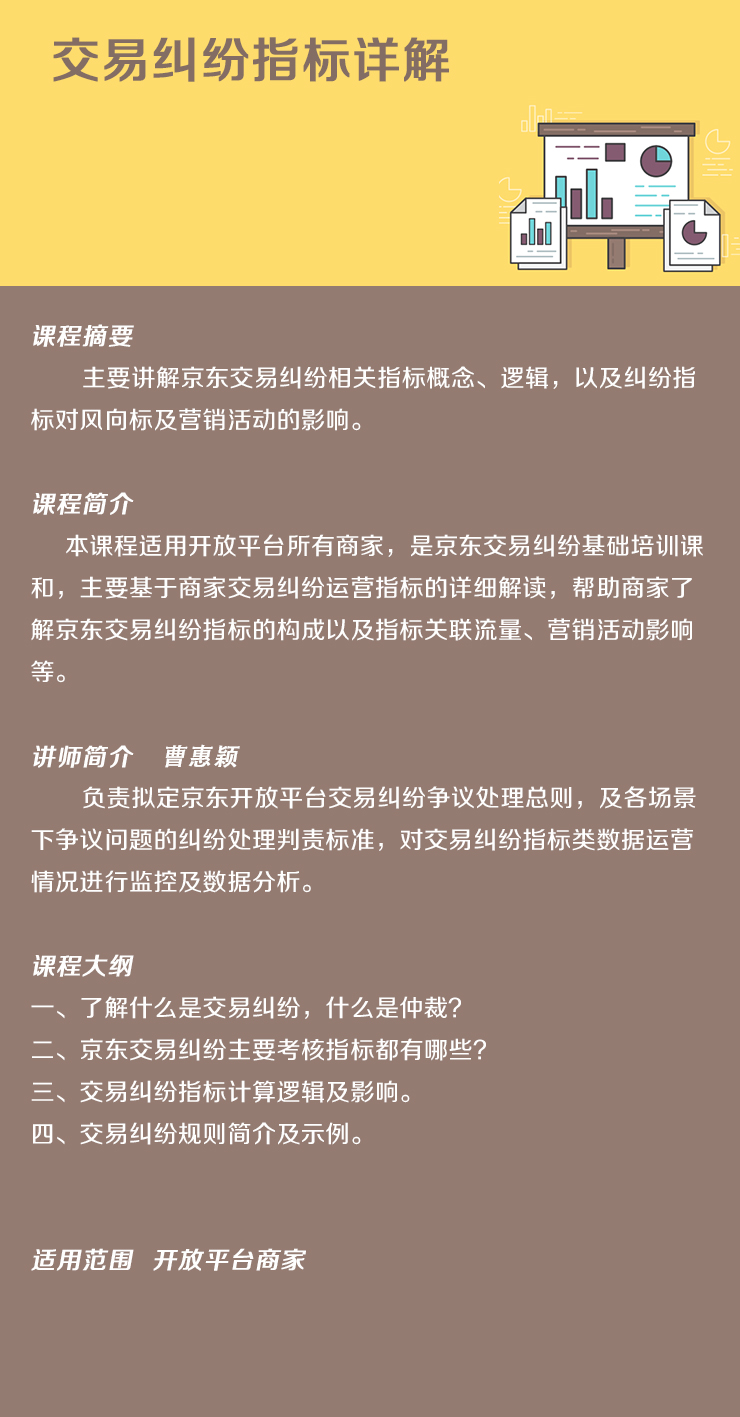 交易纠纷指标详解

课程摘要

主要讲解京东交易纠纷相关指标概念、逻辑，以及纠纷指标对风向标及营销活动的影响。

课程简介

本课程适用开放平台所有商家，是京东交易纠纷基础培训课和，主要基于商家交易纠纷运营指标的详细解读，帮助商家了解京东交易纠纷指标的构成以及指标关联流量、营销活动影响等。

讲师简介　曹惠颖

负责拟定京东开放平台交易纠纷争议处理总则，及各场景下争议问题的纠纷处理判责标准，对交易纠纷指标类数据运营情况进行监控及数据分析。

课程大纲

一、了解什么是交易纠纷，什么是仲裁?
二、京东交易纠纷主要考核指标都有哪些?
三、交易纠纷指标计算逻辑及影响。
四、交易纠纷规则简介及示例。

适用范围　开放平台商家